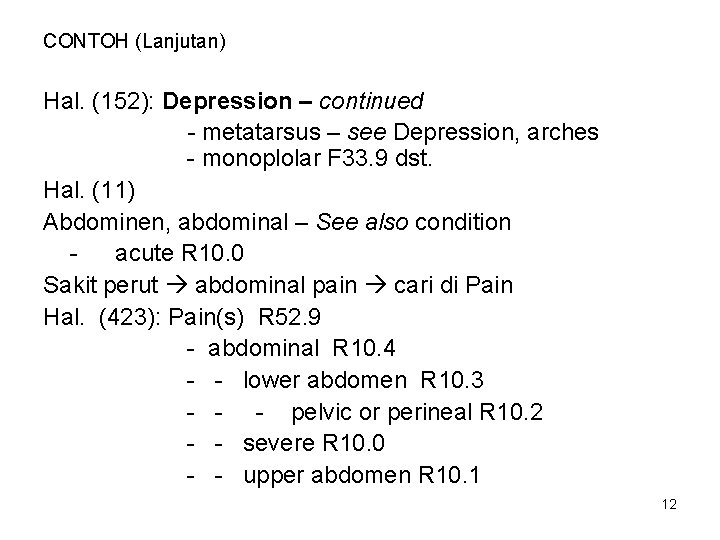 CONTOH (Lanjutan)

Hal. (152): Depression – continued

- metatarsus – see Depression, arches
- monoplolar F33.9 dst.

Hal. (11)

Abdominen, abdominal – See also condition

- acute R10.0

Sakit perut → abdominal pain → cari di Pain

Hal. (423): Pain(s) R52.9

- abdominal R10.4
- - lower abdomen R10.3
- - - pelvic or perineal R10.2
- - severe R10.0
- - upper abdomen R10.1

12